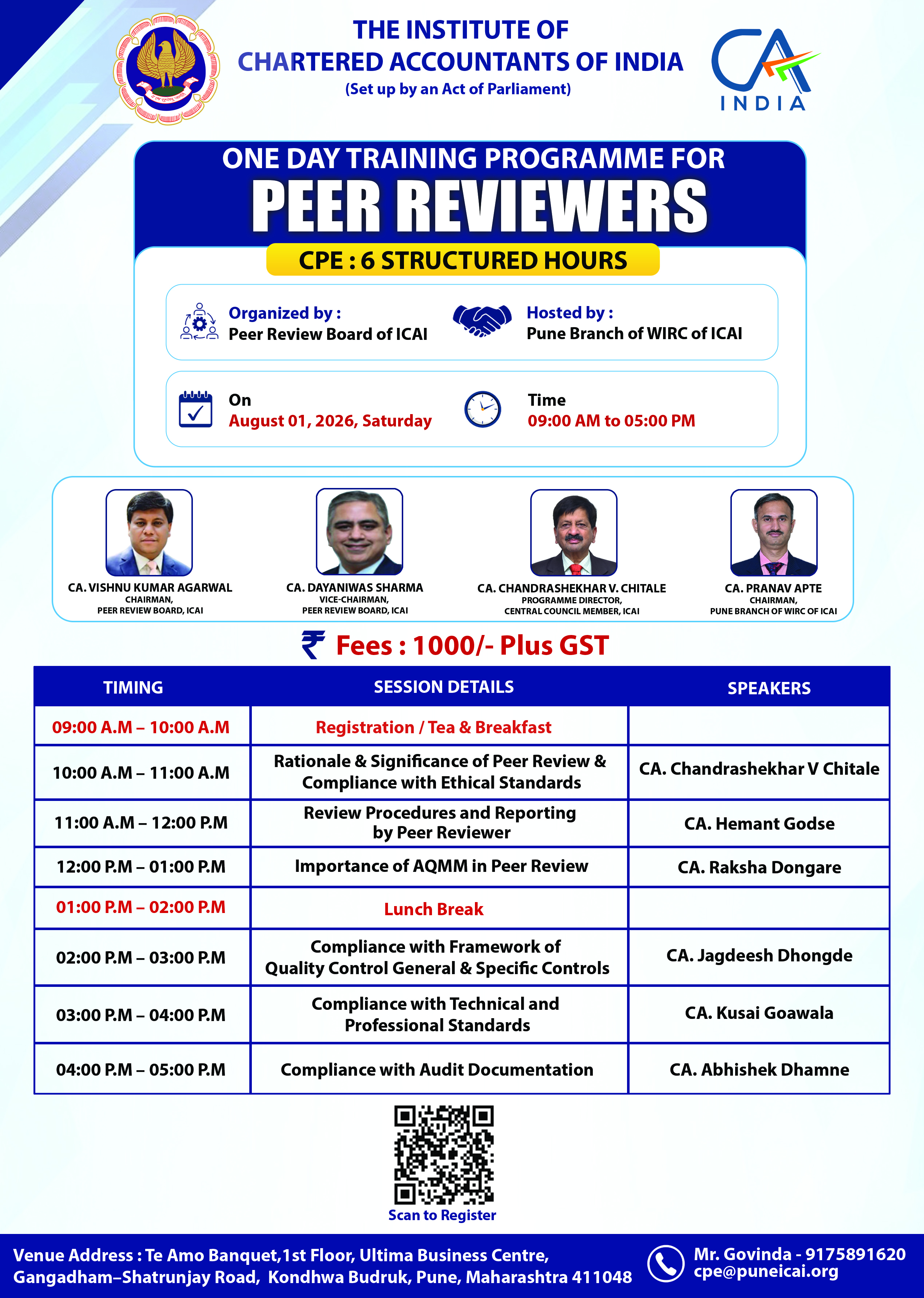 THE INSTITUTE OF
CHARTERED ACCOUNTANTS OF INDIA
(Set up by an Act of Parliament)

CA
INDIA

ONE DAY TRAINING PROGRAMME FOR
PEER REVIEWERS
CPE : 6 STRUCTURED HOURS

Organized by :
Peer Review Board of ICAI

Hosted by :
Pune Branch of WIRC of ICAI

On
August 01, 2026, Saturday

Time
09:00 AM to 05:00 PM

CA. VISHNU KUMAR AGARWAL
CHAIRMAN,
PEER REVIEW BOARD, ICAI

CA. DAYANIWAS SHARMA
VICE-CHAIRMAN,
PEER REVIEW BOARD, ICAI

CA. CHANDRASHEKHAR V. CHITALE
PROGRAMME DIRECTOR,
CENTRAL COUNCIL MEMBER, ICAI

CA. PRANAV APTE
CHAIRMAN,
PUNE BRANCH OF WIRC OF ICAI

₹ Fees : 1000/- Plus GST

| TIMING | SESSION DETAILS | SPEAKERS |
|---|---|---|
| 09:00 A.M – 10:00 A.M | Registration / Tea & Breakfast | |
| 10:00 A.M – 11:00 A.M | Rationale & Significance of Peer Review & Compliance with Ethical Standards | CA. Chandrashekhar V Chitale |
| 11:00 A.M – 12:00 P.M | Review Procedures and Reporting by Peer Reviewer | CA. Hemant Godse |
| 12:00 P.M – 01:00 P.M | Importance of AQMM in Peer Review | CA. Raksha Dongare |
| 01:00 P.M – 02:00 P.M | Lunch Break | |
| 02:00 P.M – 03:00 P.M | Compliance with Framework of Quality Control General & Specific Controls | CA. Jagdeesh Dhongde |
| 03:00 P.M – 04:00 P.M | Compliance with Technical and Professional Standards | CA. Kusai Goawala |
| 04:00 P.M – 05:00 P.M | Compliance with Audit Documentation | CA. Abhishek Dhamne |

Scan to Register

Venue Address : Te Amo Banquet,1st Floor, Ultima Business Centre,
Gangadham–Shatrunjay Road, Kondhwa Budruk, Pune, Maharashtra 411048

Mr. Govinda - 9175891620
cpe@puneicai.org